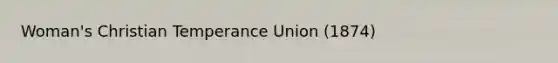 Woman's Christian Temperance Union (1874)